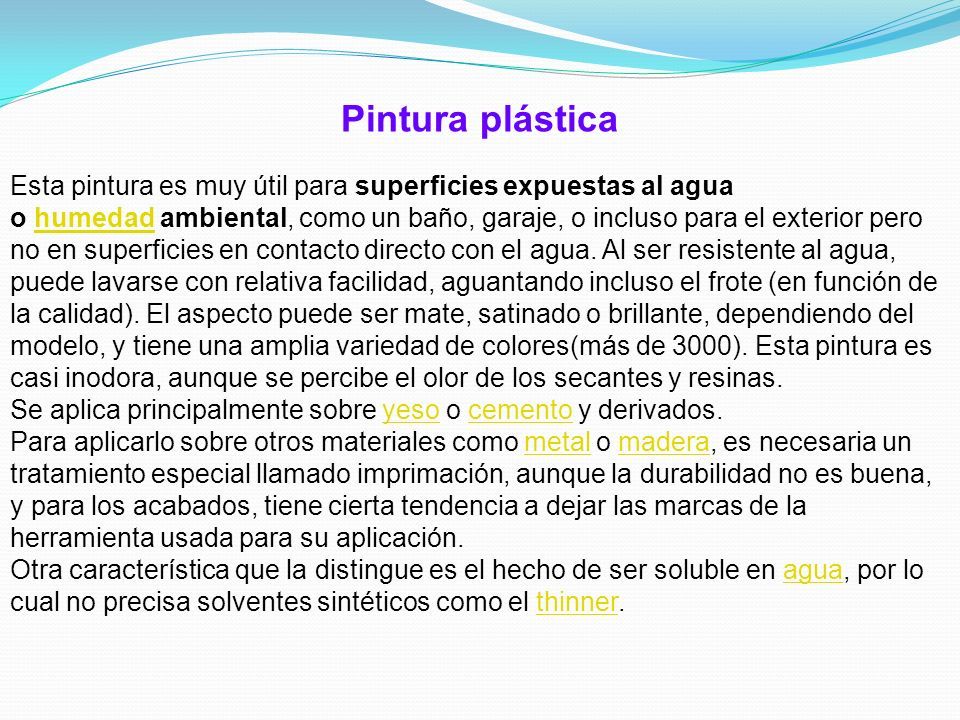 Pintura plástica

Esta pintura es muy útil para superficies expuestas al agua o humedad ambiental, como un baño, garaje, o incluso para el exterior pero no en superficies en contacto directo con el agua. Al ser resistente al agua, puede lavarse con relativa facilidad, aguantando incluso el frote (en función de la calidad). El aspecto puede ser mate, satinado o brillante, dependiendo del modelo, y tiene una amplia variedad de colores(más de 3000). Esta pintura es casi inodora, aunque se percibe el olor de los secantes y resinas.
Se aplica principalmente sobre yeso o cemento y derivados.
Para aplicarlo sobre otros materiales como metal o madera, es necesaria un tratamiento especial llamado imprimación, aunque la durabilidad no es buena, y para los acabados, tiene cierta tendencia a dejar las marcas de la herramienta usada para su aplicación.
Otra característica que la distingue es el hecho de ser soluble en agua, por lo cual no precisa solventes sintéticos como el thinner.